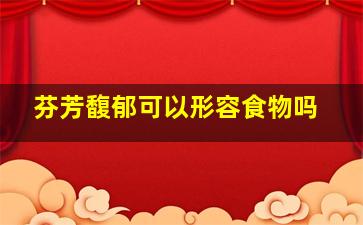 芬芳馥郁可以形容食物吗